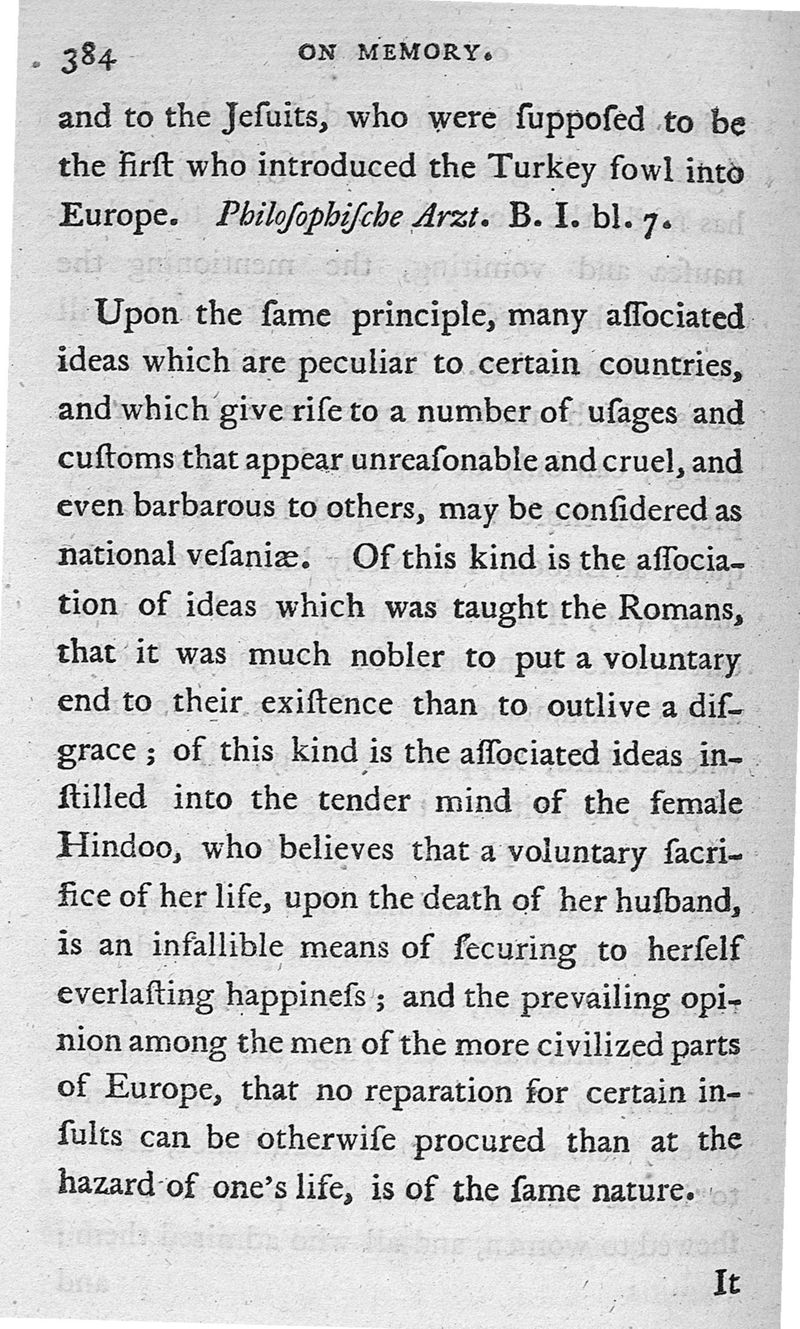 384 ON MEMORY.

and to the Jeſuits, who were ſuppoſed to be the firſt who introduced the Turkey fowl into Europe. Philoſophiſche Arzt. B. I. bl. 7.

Upon the ſame principle, many aſſociated ideas which are peculiar to certain countries, and which give riſe to a number of uſages and cuſtoms that appear unreaſonable and cruel, and even barbarous to others, may be conſidered as national veſaniæ. Of this kind is the aſſociation of ideas which was taught the Romans, that it was much nobler to put a voluntary end to their exiſtence than to outlive a diſgrace; of this kind is the aſſociated ideas inſtilled into the tender mind of the female Hindoo, who believes that a voluntary ſacrifice of her life, upon the death of her huſband, is an infallible means of ſecuring to herſelf everlaſting happineſs; and the prevailing opinion among the men of the more civilized parts of Europe, that no reparation for certain inſults can be otherwiſe procured than at the hazard of one's life, is of the ſame nature.

It